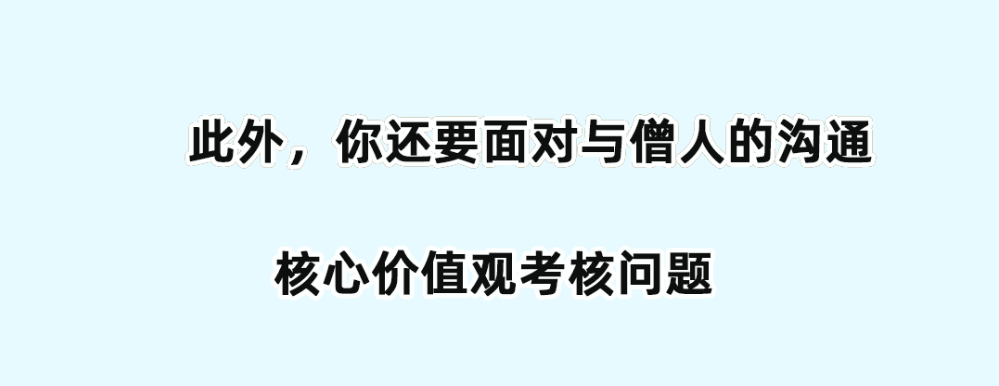 此外，你还要面对与僧人的沟通

核心价值观考核问题